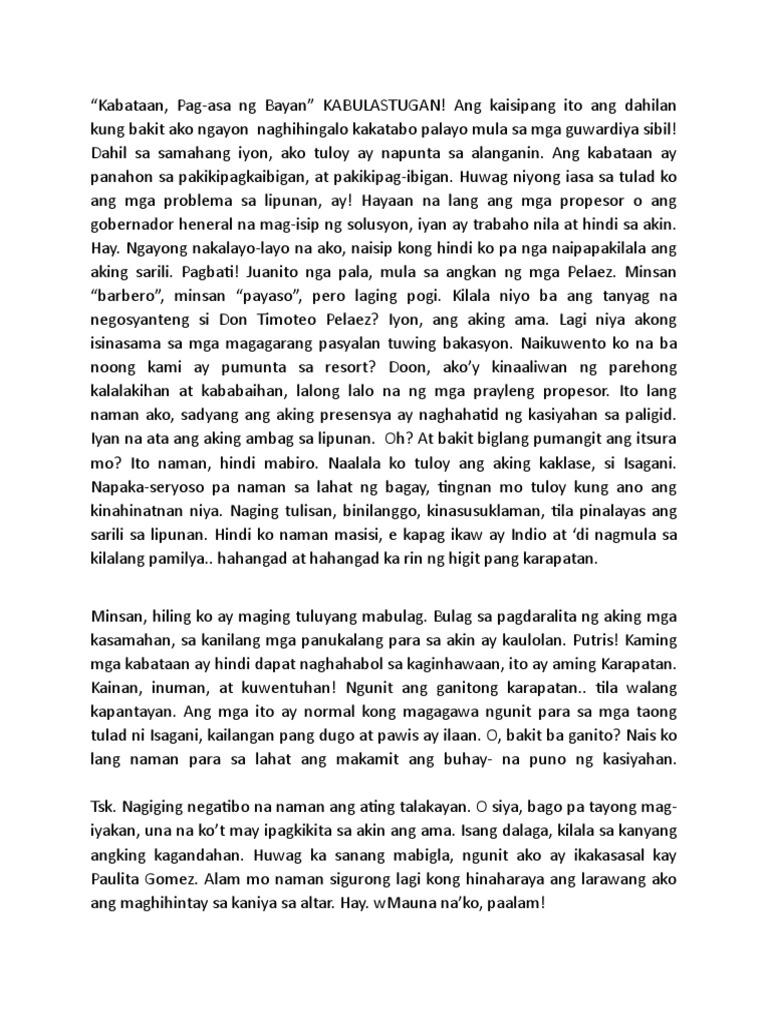 “Kabataan, Pag-asa ng Bayan” KABULASTUGAN! Ang kaisipang ito ang dahilan kung bakit ako ngayon naghihingalo kakatabo palayo mula sa mga guwardiya sibil! Dahil sa samahang iyon, ako tuloy ay napunta sa alanganin. Ang kabataan ay panahon sa pakikipagkaibigan, at pakikipag-ibigan. Huwag niyong iasa sa tulad ko ang mga problema sa lipunan, ay! Hayaan na lang ang mga propesor o ang gobernador heneral na mag-isip ng solusyon, iyan ay trabaho nila at hindi sa akin. Hay. Ngayong nakalayo-layo na ako, naisip kong hindi ko pa nga naipapakilala ang aking sarili. Pagbati! Juanito nga pala, mula sa angkan ng mga Pelaez. Minsan “barbero”, minsan “payaso”, pero laging pogi. Kilala niyo ba ang tanyag na negosyanteng si Don Timoteo Pelaez? Iyon, ang aking ama. Lagi niya akong isinasama sa mga magagarang pasyalan tuwing bakasyon. Naikuwento ko na ba noong kami ay pumunta sa resort? Doon, ako’y kinaaliwan ng parehong kalalakihan at kababaihan, lalong lalo na ng mga prayleng propesor. Ito lang naman ako, sadyang ang aking presensya ay naghahatid ng kasiyahan sa paligid. Iyan na ata ang aking ambag sa lipunan. Oh? At bakit biglang pumangit ang itsura mo? Ito naman, hindi mabiro. Naalala ko tuloy ang aking kaklase, si Isagani. Napaka-seryoso pa naman sa lahat ng bagay, tingnan mo tuloy kung ano ang kinahinatnan niya. Naging tulisan, binilanggo, kinasusuklaman, tila pinalayas ang sarili sa lipunan. Hindi ko naman masisi, e kapag ikaw ay Indio at ‘di nagmula sa kilalang pamilya.. hahangad at hahangad ka rin ng higit pang karapatan.

Minsan, hiling ko ay maging tuluyang mabulag. Bulag sa pagdaralita ng aking mga kasamahan, sa kanilang mga panukalang para sa akin ay kaulolan. Putris! Kaming mga kabataan ay hindi dapat naghahabol sa kaginhawaan, ito ay aming Karapatan. Kainan, inuman, at kuwentuhan! Ngunit ang ganitong karapatan.. tila walang kapantayan. Ang mga ito ay normal kong magagawa ngunit para sa mga taong tulad ni Isagani, kailangan pang dugo at pawis ay ilaan. O, bakit ba ganito? Nais ko lang naman para sa lahat ang makamit ang buhay- na puno ng kasiyahan.

Tsk. Nagiging negatibo na naman ang ating talakayan. O siya, bago pa tayong mag-iyakan, una na ko’t may ipagkikita sa akin ang ama. Isang dalaga, kilala sa kanyang angking kagandahan. Huwag ka sanang mabigla, ngunit ako ay ikakasasal kay Paulita Gomez. Alam mo naman sigurong lagi kong hinaharaya ang larawang ako ang maghihintay sa kaniya sa altar. Hay. wMauna na’ko, paalam!